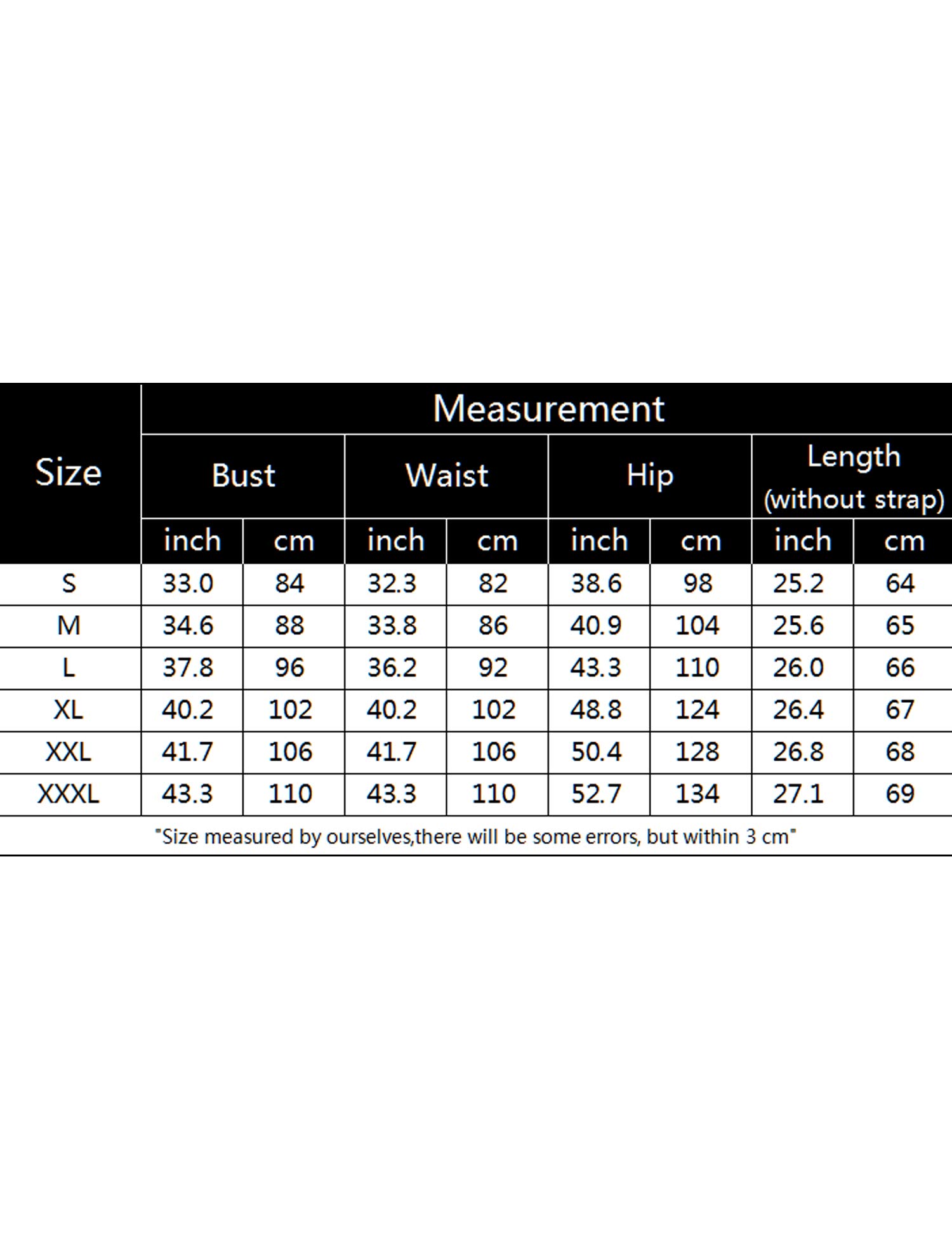 | Size | Measurement | | | | | | | |
|---|---|---|---|---|---|---|---|---|
| | Bust | | Waist | | Hip | | Length (without strap) | |
| | inch | cm | inch | cm | inch | cm | inch | cm |
| S | 33.0 | 84 | 32.3 | 82 | 38.6 | 98 | 25.2 | 64 |
| M | 34.6 | 88 | 33.8 | 86 | 40.9 | 104 | 25.6 | 65 |
| L | 37.8 | 96 | 36.2 | 92 | 43.3 | 110 | 26.0 | 66 |
| XL | 40.2 | 102 | 40.2 | 102 | 48.8 | 124 | 26.4 | 67 |
| XXL | 41.7 | 106 | 41.7 | 106 | 50.4 | 128 | 26.8 | 68 |
| XXXL | 43.3 | 110 | 43.3 | 110 | 52.7 | 134 | 27.1 | 69 |

"Size measured by ourselves,there will be some errors, but within 3 cm"